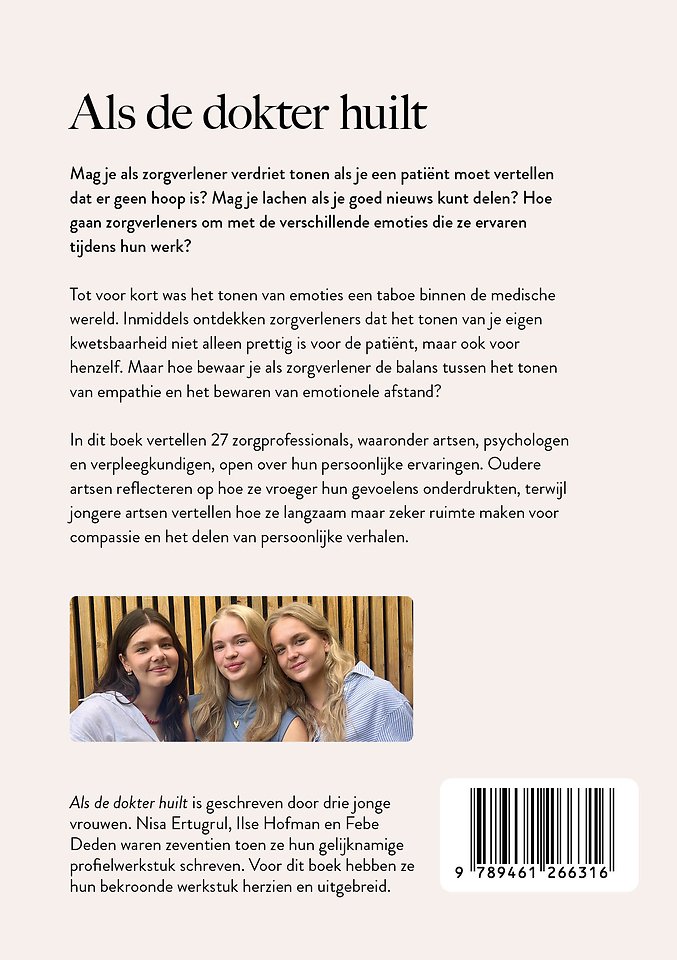 Als de dokter huilt

Mag je als zorgverlener verdriet tonen als je een patiënt moet vertellen dat er geen hoop is? Mag je lachen als je goed nieuws kunt delen? Hoe gaan zorgverleners om met de verschillende emoties die ze ervaren tijdens hun werk?

Tot voor kort was het tonen van emoties een taboe binnen de medische wereld. Inmiddels ontdekken zorgverleners dat het tonen van je eigen kwetsbaarheid niet alleen prettig is voor de patiënt, maar ook voor henzelf. Maar hoe bewaar je als zorgverlener de balans tussen het tonen van empathie en het bewaren van emotionele afstand?

In dit boek vertellen 27 zorgprofessionals, waaronder artsen, psychologen en verpleegkundigen, open over hun persoonlijke ervaringen. Oudere artsen reflecteren op hoe ze vroeger hun gevoelens onderdrukten, terwijl jongere artsen vertellen hoe ze langzaam maar zeker ruimte maken voor compassie en het delen van persoonlijke verhalen.

Als de dokter huilt is geschreven door drie jonge vrouwen. Nisa Ertugrul, Ilse Hofman en Febe Deden waren zeventien toen ze hun gelijknamige profielwerkstuk schreven. Voor dit boek hebben ze hun bekroonde werkstuk herzien en uitgebreid.

9 789461 266316